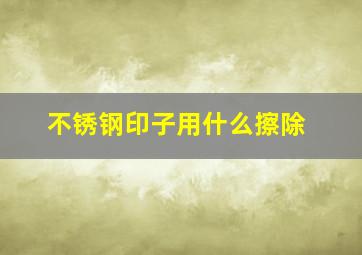 不锈钢印子用什么擦除